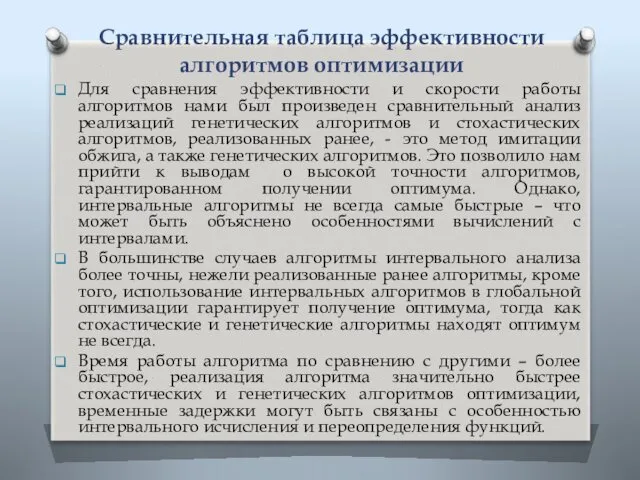 Сравнительная таблица эффективности алгоритмов оптимизации

Для сравнения эффективности и скорости работы алгоритмов нами был произведен сравнительный анализ реализаций генетических алгоритмов и стохастических алгоритмов, реализованных ранее, - это метод имитации обжига, а также генетических алгоритмов. Это позволило нам прийти к выводам о высокой точности алгоритмов, гарантированном получении оптимума. Однако, интервальные алгоритмы не всегда самые быстрые – что может быть объяснено особенностями вычислений с интервалами.

В большинстве случаев алгоритмы интервального анализа более точны, нежели реализованные ранее алгоритмы, кроме того, использование интервальных алгоритмов в глобальной оптимизации гарантирует получение оптимума, тогда как стохастические и генетические алгоритмы находят оптимум не всегда.

Время работы алгоритма по сравнению с другими – более быстрое, реализация алгоритма значительно быстрее стохастических и генетических алгоритмов оптимизации, временные задержки могут быть связаны с особенностью интервального исчисления и переопределения функций.